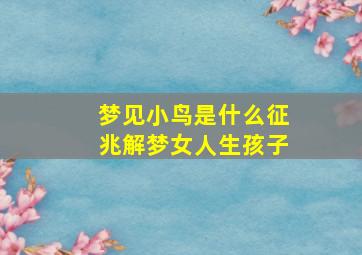 梦见小鸟是什么征兆解梦女人生孩子